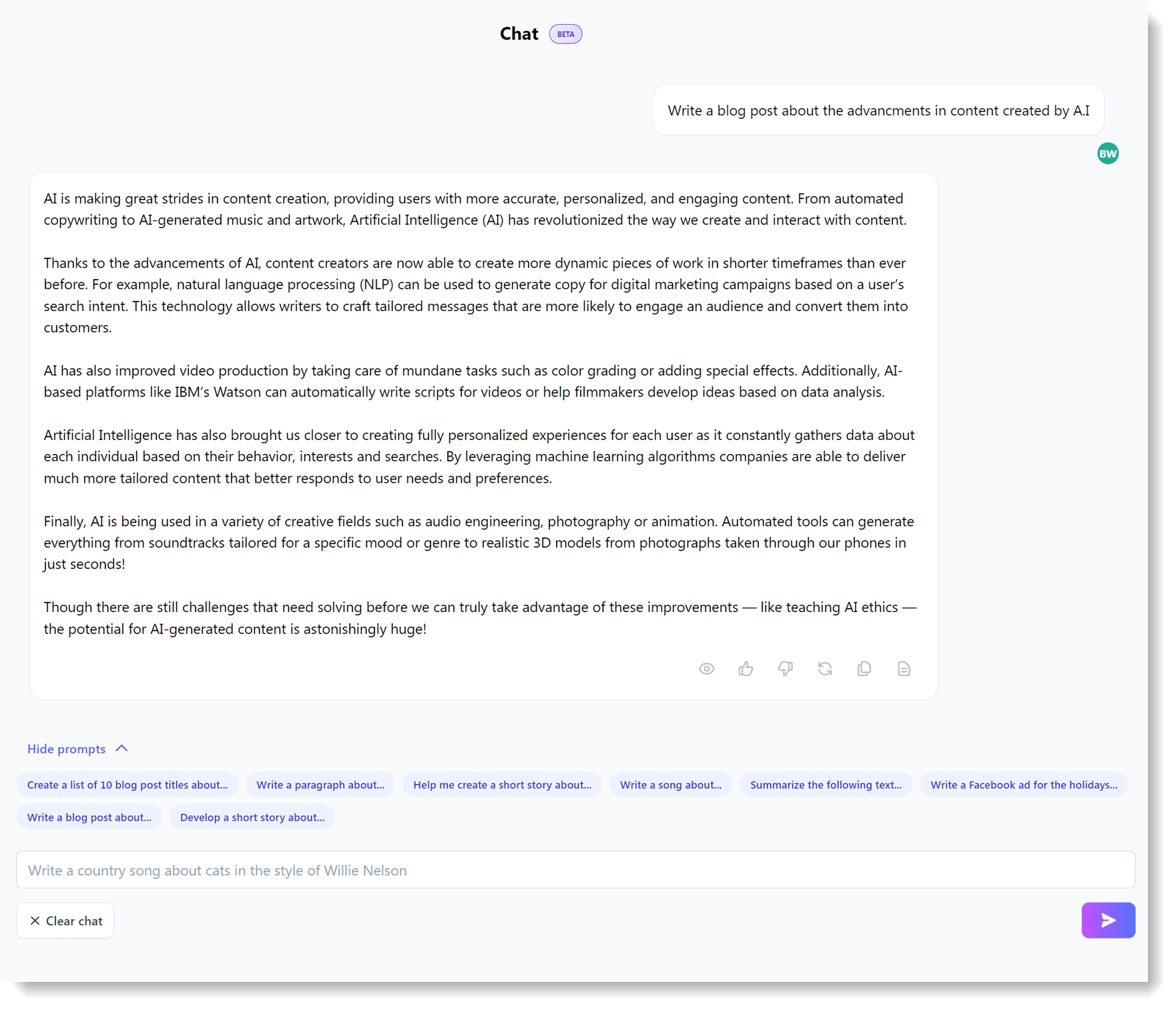 Chat BETA

Write a blog post about the advancments in content created by A.I

BW

AI is making great strides in content creation, providing users with more accurate, personalized, and engaging content. From automated copywriting to AI-generated music and artwork, Artificial Intelligence (AI) has revolutionized the way we create and interact with content.

Thanks to the advancements of AI, content creators are now able to create more dynamic pieces of work in shorter timeframes than ever before. For example, natural language processing (NLP) can be used to generate copy for digital marketing campaigns based on a user's search intent. This technology allows writers to craft tailored messages that are more likely to engage an audience and convert them into customers.

AI has also improved video production by taking care of mundane tasks such as color grading or adding special effects. Additionally, AI-based platforms like IBM's Watson can automatically write scripts for videos or help filmmakers develop ideas based on data analysis.

Artificial Intelligence has also brought us closer to creating fully personalized experiences for each user as it constantly gathers data about each individual based on their behavior, interests and searches. By leveraging machine learning algorithms companies are able to deliver much more tailored content that better responds to user needs and preferences.

Finally, AI is being used in a variety of creative fields such as audio engineering, photography or animation. Automated tools can generate everything from soundtracks tailored for a specific mood or genre to realistic 3D models from photographs taken through our phones in just seconds!

Though there are still challenges that need solving before we can truly take advantage of these improvements — like teaching AI ethics — the potential for AI-generated content is astonishingly huge!

Hide prompts

Create a list of 10 blog post titles about... Write a paragraph about... Help me create a short story about... Write a song about... Summarize the following text... Write a Facebook ad for the holidays... Write a blog post about... Develop a short story about...

Write a country song about cats in the style of Willie Nelson

Clear chat